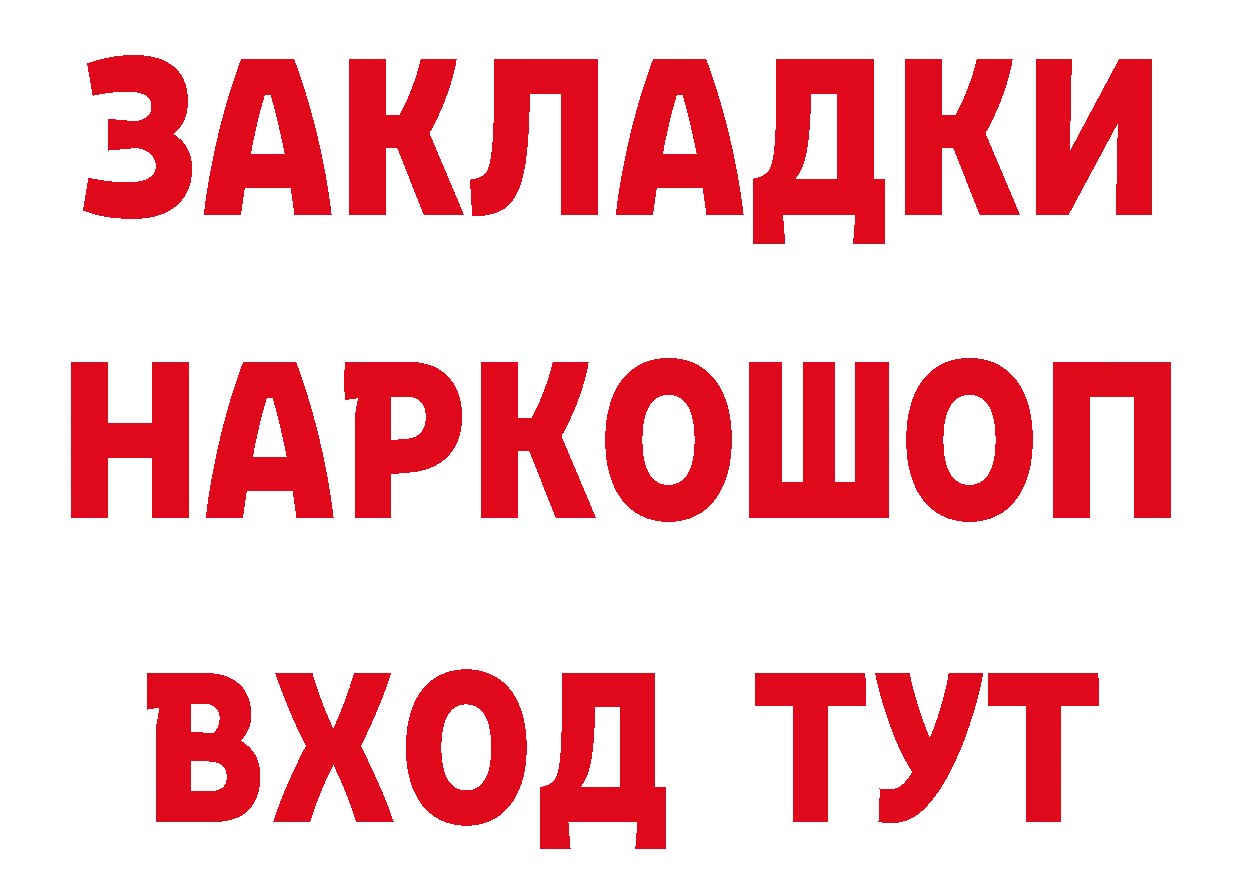 ЗАКЛАДКИ НАРКОШОП ВХОД ТУТ